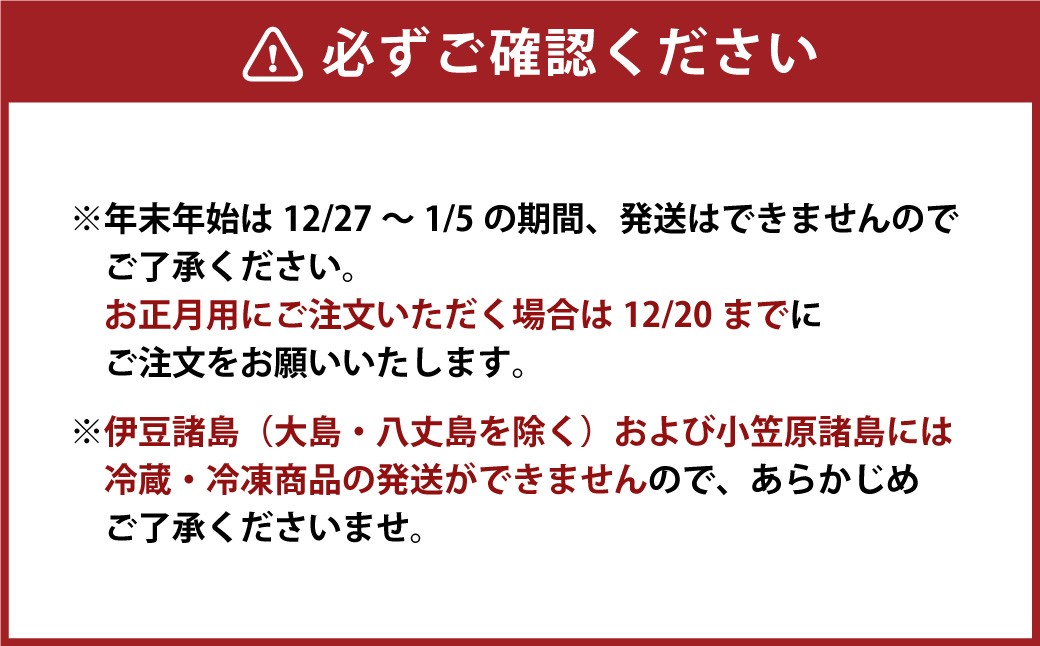 必ずご確認ください

※年末年始は 12/27 ～ 1/5 の期間、発送はできませんのでご了承ください。
お正月用にご注文いただく場合は 12/20 までにご注文をお願いいたします。

※伊豆諸島（大島・八丈島を除く）および小笠原諸島には冷蔵・冷凍商品の発送ができませんので、あらかじめご了承くださいませ。